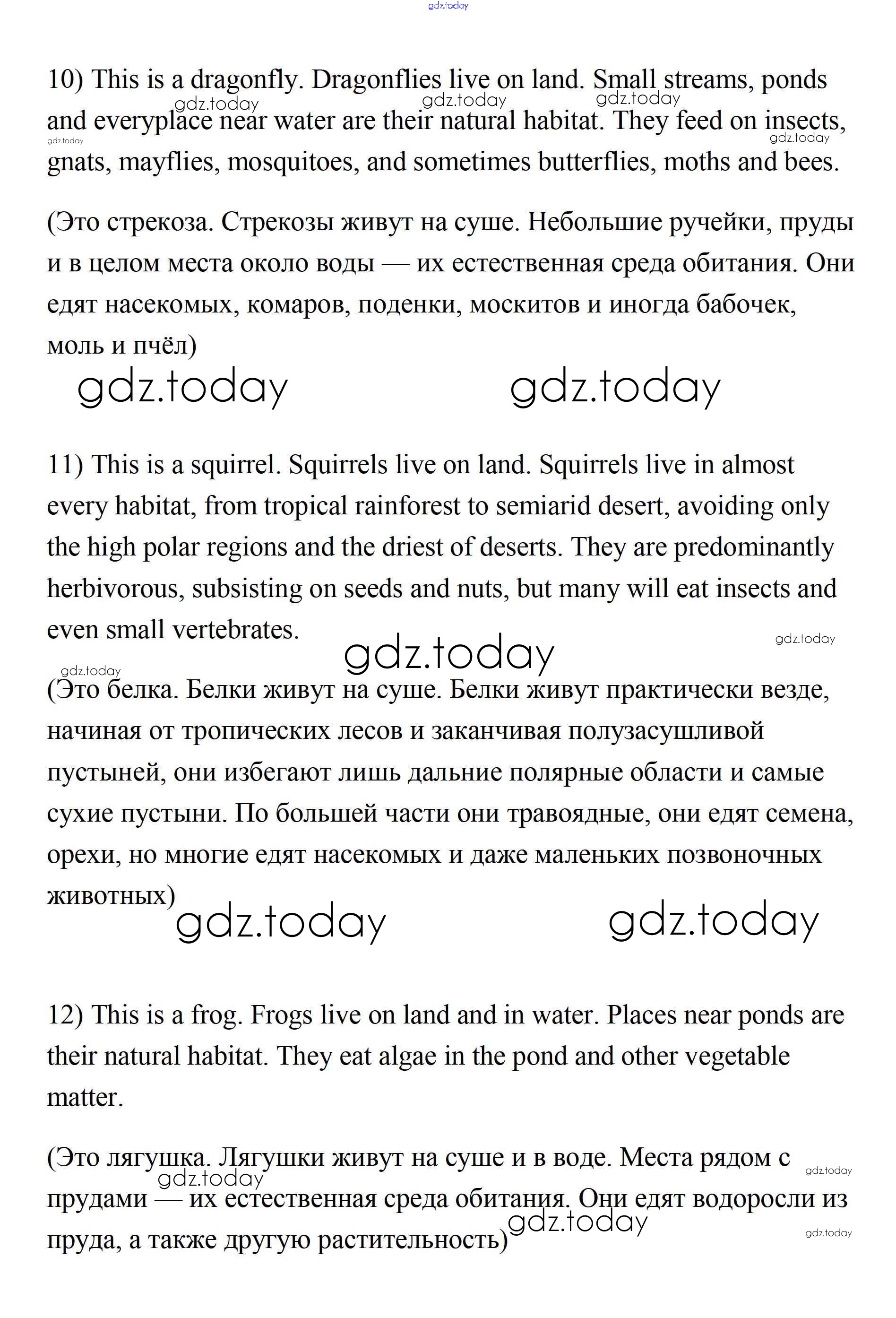 gdz.today

10) This is a dragonfly. Dragonflies live on land. Small streams, ponds and everyplace near water are their natural habitat. They feed on insects, gnats, mayflies, mosquitoes, and sometimes butterflies, moths and bees.

gdz.today gdz.today gdz.today gdz.today gdz.today

(Это стрекоза. Стрекозы живут на суше. Небольшие ручейки, пруды и в целом места около воды — их естественная среда обитания. Они едят насекомых, комаров, поденки, москитов и иногда бабочек, моль и пчёл)

gdz.today gdz.today

11) This is a squirrel. Squirrels live on land. Squirrels live in almost every habitat, from tropical rainforest to semiarid desert, avoiding only the high polar regions and the driest of deserts. They are predominantly herbivorous, subsisting on seeds and nuts, but many will eat insects and even small vertebrates.

gdz.today gdz.today gdz.today

(Это белка. Белки живут на суше. Белки живут практически везде, начиная от тропических лесов и заканчивая полузасушливой пустыней, они избегают лишь дальние полярные области и самые сухие пустыни. По большей части они травоядные, они едят семена, орехи, но многие едят насекомых и даже маленьких позвоночных животных)

gdz.today gdz.today

12) This is a frog. Frogs live on land and in water. Places near ponds are their natural habitat. They eat algae in the pond and other vegetable matter.

(Это лягушка. Лягушки живут на суше и в воде. Места рядом с прудами — их естественная среда обитания. Они едят водоросли из пруда, а также другую растительность)

gdz.today gdz.today gdz.today gdz.today